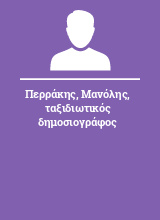 Περράκης, Μανόλης, ταξιδιωτικός δημοσιογράφος